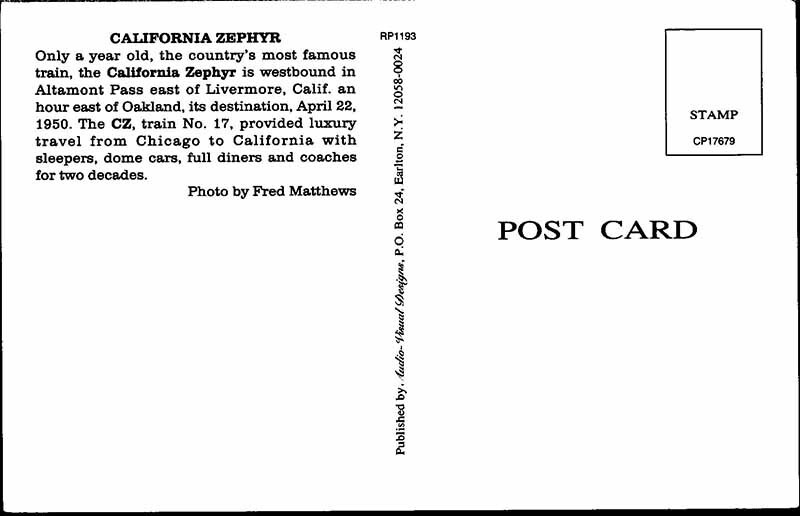 CALIFORNIA ZEPHYR

Only a year old, the country's most famous train, the California Zephyr is westbound in Altamont Pass east of Livermore, Calif. an hour east of Oakland, its destination, April 22, 1950. The CZ, train No. 17, provided luxury travel from Chicago to California with sleepers, dome cars, full diners and coaches for two decades.

Photo by Fred Matthews

RP1193

Published by Audio-Visual Designs, P.O. Box 24, Earlton, N.Y. 12058-0024

STAMP
CP17679

POST CARD